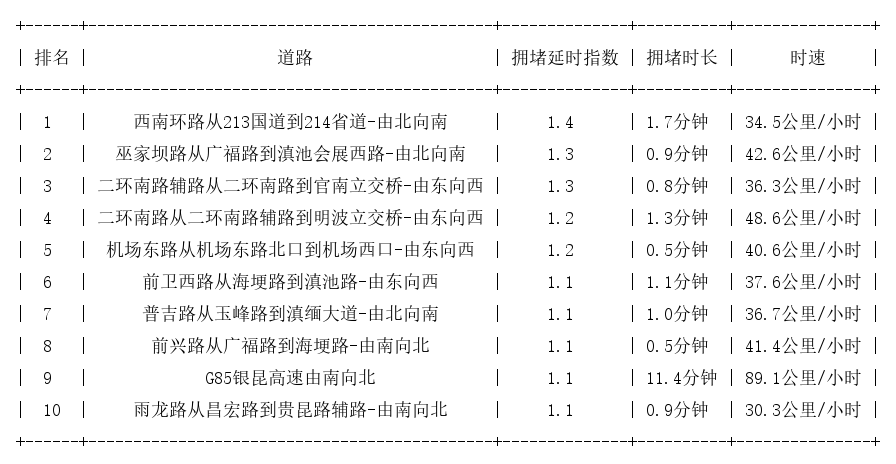 | 排名 | 道路 | 拥堵延时指数 | 拥堵时长 | 时速 |
|---|---|---|---|---|
| 1 | 西南环路从213国道到214省道-由北向南 | 1.4 | 1.7分钟 | 34.5公里/小时 |
| 2 | 巫家坝路从广福路到滇池会展西路-由北向南 | 1.3 | 0.9分钟 | 42.6公里/小时 |
| 3 | 二环南路辅路从二环南路到官南立交桥-由东向西 | 1.3 | 0.8分钟 | 36.3公里/小时 |
| 4 | 二环南路从二环南路辅路到明波立交桥-由东向西 | 1.2 | 1.3分钟 | 48.6公里/小时 |
| 5 | 机场东路从机场东路北口到机场西口-由东向西 | 1.2 | 0.5分钟 | 40.6公里/小时 |
| 6 | 前卫西路从海埂路到滇池路-由东向西 | 1.1 | 1.1分钟 | 37.6公里/小时 |
| 7 | 普吉路从玉峰路到滇缅大道-由北向南 | 1.1 | 1.0分钟 | 36.7公里/小时 |
| 8 | 前兴路从广福路到海埂路-由南向北 | 1.1 | 0.5分钟 | 41.4公里/小时 |
| 9 | G85银昆高速由南向北 | 1.1 | 11.4分钟 | 89.1公里/小时 |
| 10 | 雨龙路从昌宏路到贵昆路辅路-由南向北 | 1.1 | 0.9分钟 | 30.3公里/小时 |